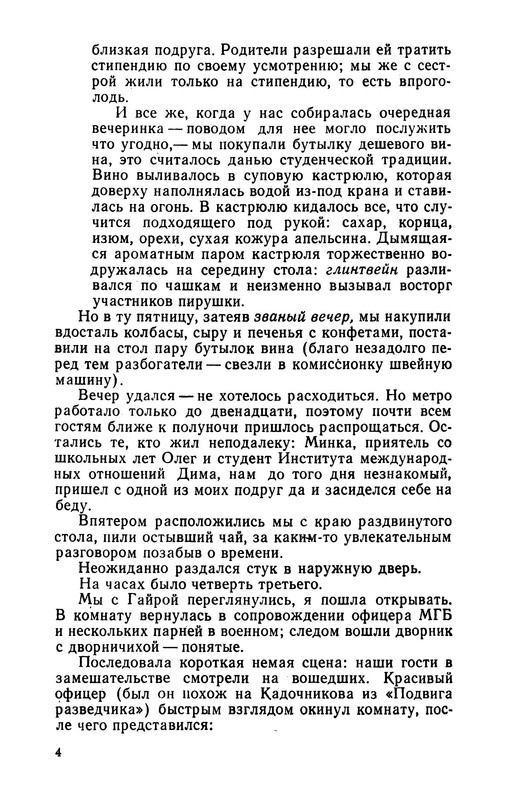 близкая подруга. Родители разрешали ей тратить стипендию по своему усмотрению; мы же с сестрой жили только на стипендию, то есть впроголодь.

И все же, когда у нас собиралась очередная вечеринка — поводом для нее могло послужить что угодно,— мы покупали бутылку дешевого вина, это считалось данью студенческой традиции. Вино выливалось в суповую кастрюлю, которая доверху наполнялась водой из-под крана и ставилась на огонь. В кастрюлю кидалось все, что случится подходящего под рукой: сахар, корица, изюм, орехи, сухая кожура апельсина. Дымящаяся ароматным паром кастрюля торжественно водружалась на середину стола: глинтвейн разливался по чашкам и неизменно вызывал восторг участников пирушки.

Но в ту пятницу, затеяв званый вечер, мы накупили вдосталь колбасы, сыру и печенья с конфетами, поставили на стол пару бутылок вина (благо незадолго перед тем разбогатели — свезли в комиссионку швейную машину).

Вечер удался — не хотелось расходиться. Но метро работало только до двенадцати, поэтому почти всем гостям ближе к полуночи пришлось распрощаться. Остались те, кто жил неподалеку: Минка, приятель со школьных лет Олег и студент Института международных отношений Дима, нам до того дня незнакомый, пришел с одной из моих подруг да и засиделся себе на беду.

Впятером расположились мы с краю раздвинутого стола, пили остывший чай, за каким-то увлекательным разговором позабыв о времени.

Неожиданно раздался стук в наружную дверь.

На часах было четверть третьего.

Мы с Гайрой переглянулись, я пошла открывать. В комнату вернулась в сопровождении офицера МГБ и нескольких парней в военном; следом вошли дворник с дворничихой — понятые.

Последовала короткая немая сцена: наши гости в замешательстве смотрели на вошедших. Красивый офицер (был он похож на Кадочникова из «Подвига разведчика») быстрым взглядом окинул комнату, после чего представился:

4